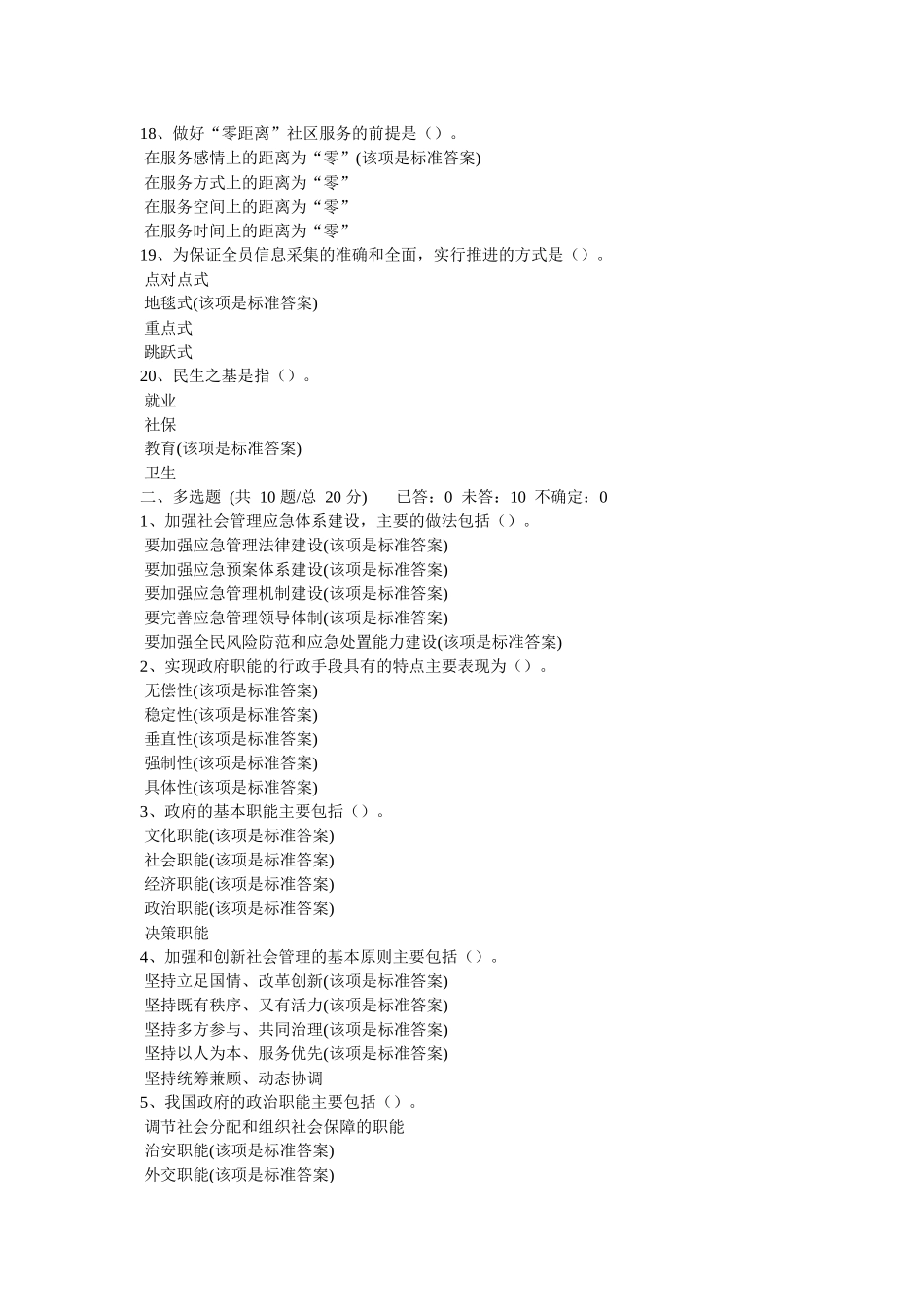 18、做好“零距离”社区服务的前提是（）。
在服务感情上的距离为“零”(该项是标准答案)
在服务方式上的距离为“零”
在服务空间上的距离为“零”
在服务时间上的距离为“零”
19、为保证全员信息采集的准确和全面，实行推进的方式是（）。
点对点式
地毯式(该项是标准答案)
重点式
跳跃式
20、民生之基是指（）。
就业
社保
教育(该项是标准答案)
卫生
二、多选题 (共 10 题/总 20 分)　　已答：0 未答：10 不确定：0
1、加强社会管理应急体系建设，主要的做法包括（）。
要加强应急管理法律建设(该项是标准答案)
要加强应急预案体系建设(该项是标准答案)
要加强应急管理机制建设(该项是标准答案)
要完善应急管理领导体制(该项是标准答案)
要加强全民风险防范和应急处置能力建设(该项是标准答案)
2、实现政府职能的行政手段具有的特点主要表现为（）。
无偿性(该项是标准答案)
稳定性(该项是标准答案)
垂直性(该项是标准答案)
强制性(该项是标准答案)
具体性(该项是标准答案)
3、政府的基本职能主要包括（）。
文化职能(该项是标准答案)
社会职能(该项是标准答案)
经济职能(该项是标准答案)
政治职能(该项是标准答案)
决策职能
4、加强和创新社会管理的基本原则主要包括（）。
坚持立足国情、改革创新(该项是标准答案)
坚持既有秩序、又有活力(该项是标准答案)
坚持多方参与、共同治理(该项是标准答案)
坚持以人为本、服务优先(该项是标准答案)
坚持统筹兼顾、动态协调
5、我国政府的政治职能主要包括（）。
调节社会分配和组织社会保障的职能
治安职能(该项是标准答案)
外交职能(该项是标准答案)